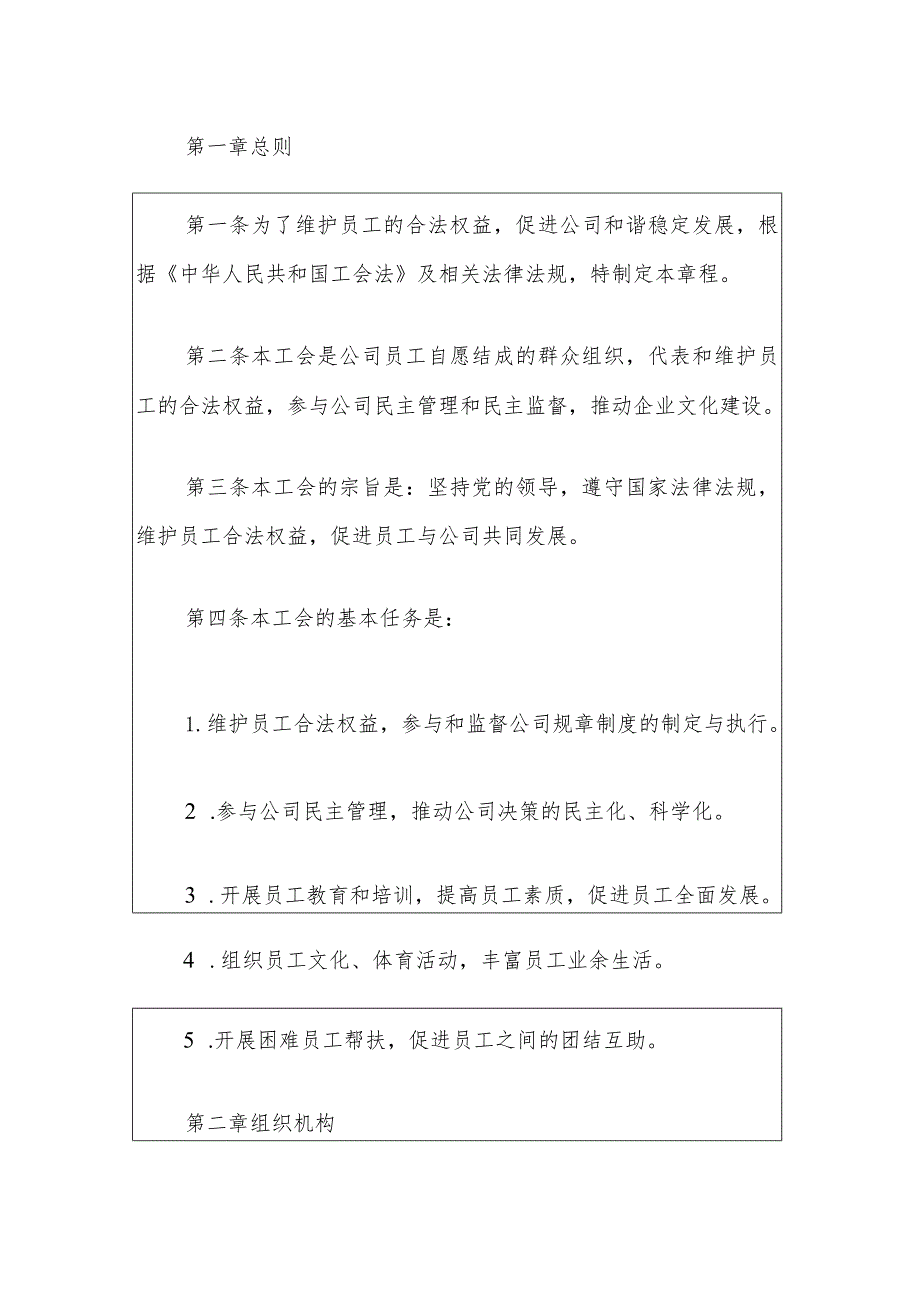 第一章总则

第一条为了维护员工的合法权益，促进公司和谐稳定发展，根据《中华人民共和国工会法》及相关法律法规，特制定本章程。

第二条本工会是公司员工自愿结成的群众组织，代表和维护员工的合法权益，参与公司民主管理和民主监督，推动企业文化建设。

第三条本工会的宗旨是：坚持党的领导，遵守国家法律法规，维护员工合法权益，促进员工与公司共同发展。

第四条本工会的基本任务是：

1. 维护员工合法权益，参与和监督公司规章制度的制定与执行。

2 .参与公司民主管理，推动公司决策的民主化、科学化。

3 .开展员工教育和培训，提高员工素质，促进员工全面发展。

4 .组织员工文化、体育活动，丰富员工业余生活。

5 .开展困难员工帮扶，促进员工之间的团结互助。

第二章组织机构